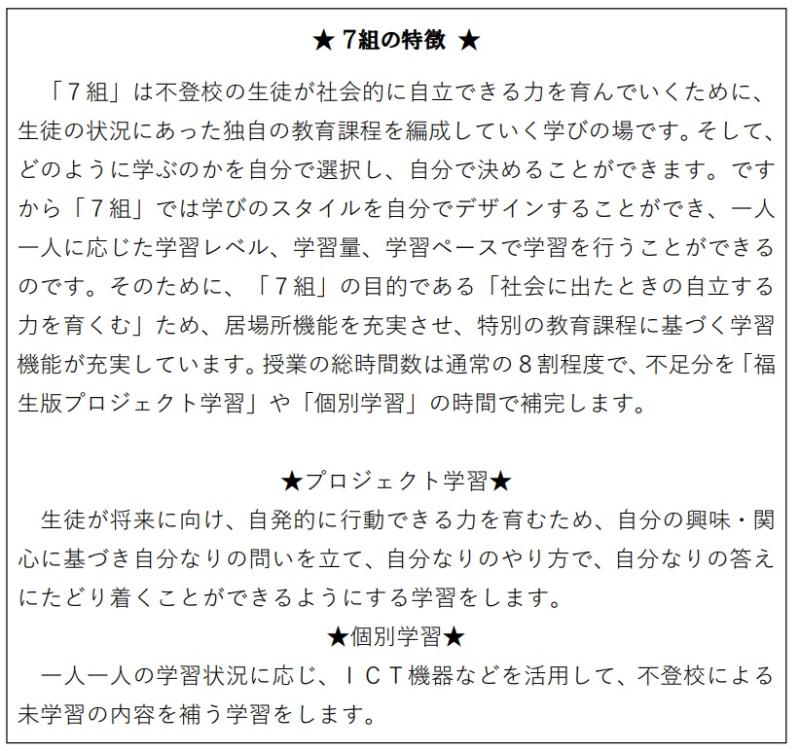 ★ 7組の特徴 ★

「7組」は不登校の生徒が社会的に自立できる力を育んでいくために、生徒の状況にあった独自の教育課程を編成していく学びの場です。そして、どのように学ぶのかを自分で選択し、自分で決めることができます。ですから「7組」では学びのスタイルを自分でデザインすることができ、一人一人に応じた学習レベル、学習量、学習ペースで学習を行うことができるのです。そのために、「7組」の目的である「社会に出たときの自立する力を育くむ」ため、居場所機能を充実させ、特別の教育課程に基づく学習機能が充実しています。授業の総時間数は通常の8割程度で、不足分を「福生版プロジェクト学習」や「個別学習」の時間で補完します。

★プロジェクト学習★

生徒が将来に向け、自発的に行動できる力を育むため、自分の興味・関心に基づき自分なりの問いを立て、自分なりのやり方で、自分なりの答えにたどり着くことができるようにする学習をします。

★個別学習★

一人一人の学習状況に応じ、ICT機器などを活用して、不登校による未学習の内容を補う学習をします。